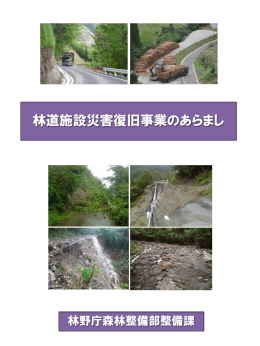 林道施設災害復旧事業のあらまし

林野庁森林整備部整備課